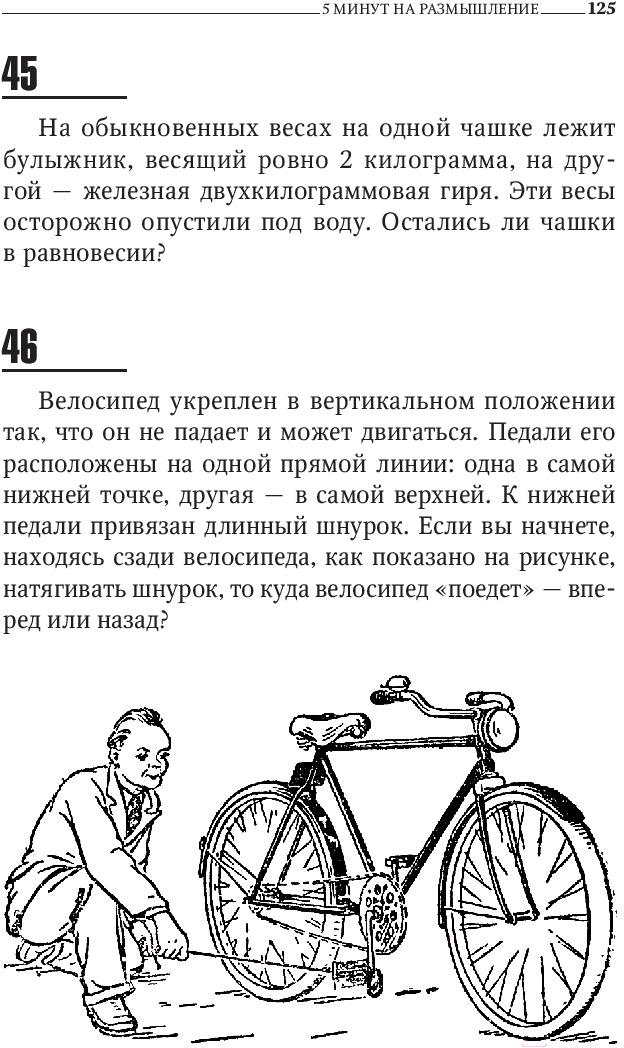 5 МИНУТ НА РАЗМЫШЛЕНИЕ 125

45

На обыкновенных весах на одной чашке лежит булыжник, весящий ровно 2 килограмма, на другой — железная двухкилограммовая гиря. Эти весы осторожно опустили под воду. Остались ли чашки в равновесии?

46

Велосипед укреплен в вертикальном положении так, что он не падает и может двигаться. Педали его расположены на одной прямой линии: одна в самой нижней точке, другая — в самой верхней. К нижней педали привязан длинный шнурок. Если вы начнете, находясь сзади велосипеда, как показано на рисунке, натягивать шнурок, то куда велосипед «поедет» — вперед или назад?